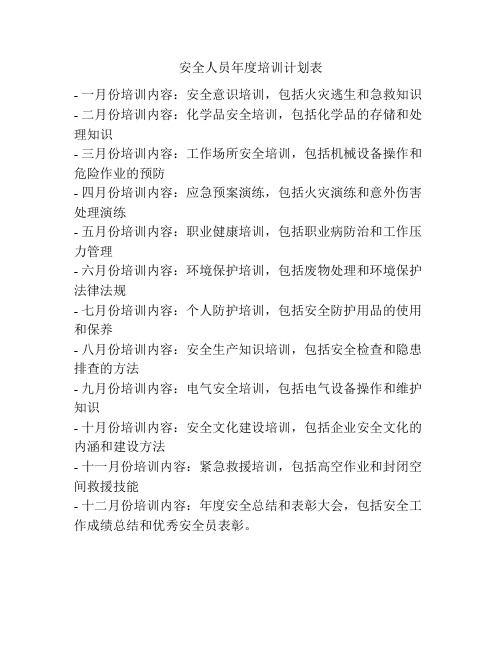 安全人员年度培训计划表

- 一月份培训内容：安全意识培训，包括火灾逃生和急救知识
- 二月份培训内容：化学品安全培训，包括化学品的存储和处理知识
- 三月份培训内容：工作场所安全培训，包括机械设备操作和危险作业的预防
- 四月份培训内容：应急预案演练，包括火灾演练和意外伤害处理演练
- 五月份培训内容：职业健康培训，包括职业病防治和工作压力管理
- 六月份培训内容：环境保护培训，包括废物处理和环境保护法律法规
- 七月份培训内容：个人防护培训，包括安全防护用品的使用和保养
- 八月份培训内容：安全生产知识培训，包括安全检查和隐患排查的方法
- 九月份培训内容：电气安全培训，包括电气设备操作和维护知识
- 十月份培训内容：安全文化建设培训，包括企业安全文化的内涵和建设方法
- 十一月份培训内容：紧急救援培训，包括高空作业和封闭空间救援技能
- 十二月份培训内容：年度安全总结和表彰大会，包括安全工作成绩总结和优秀安全员表彰。